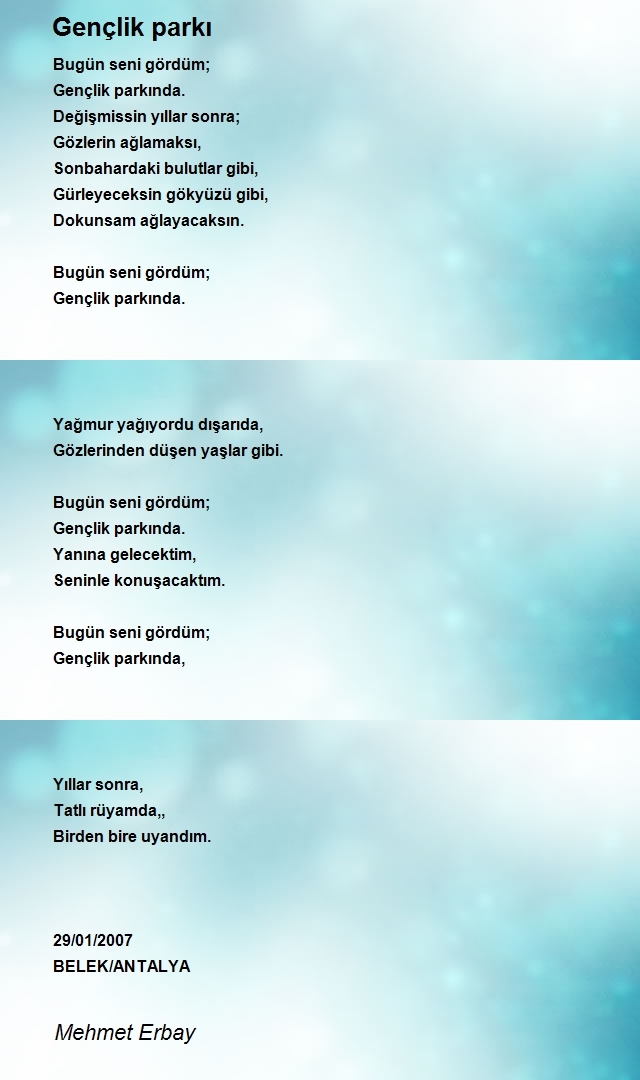 Gençlik parkı

Bugün seni gördüm;
Gençlik parkında.
Değişmissin yıllar sonra;
Gözlerin ağlamaksı,
Sonbahardaki bulutlar gibi,
Gürleyeceksin gökyüzü gibi,
Dokunsam ağlayacaksın.

Bugün seni gördüm;
Gençlik parkında.

Yağmur yağıyordu dışarıda,
Gözlerinden düşen yaşlar gibi.

Bugün seni gördüm;
Gençlik parkında.
Yanına gelecektim,
Seninle konuşacaktım.

Bugün seni gördüm;
Gençlik parkında,

Yıllar sonra,
Tatlı rüyamda,,
Birden bire uyandım.

29/01/2007
BELEK/ANTALYA

Mehmet Erbay